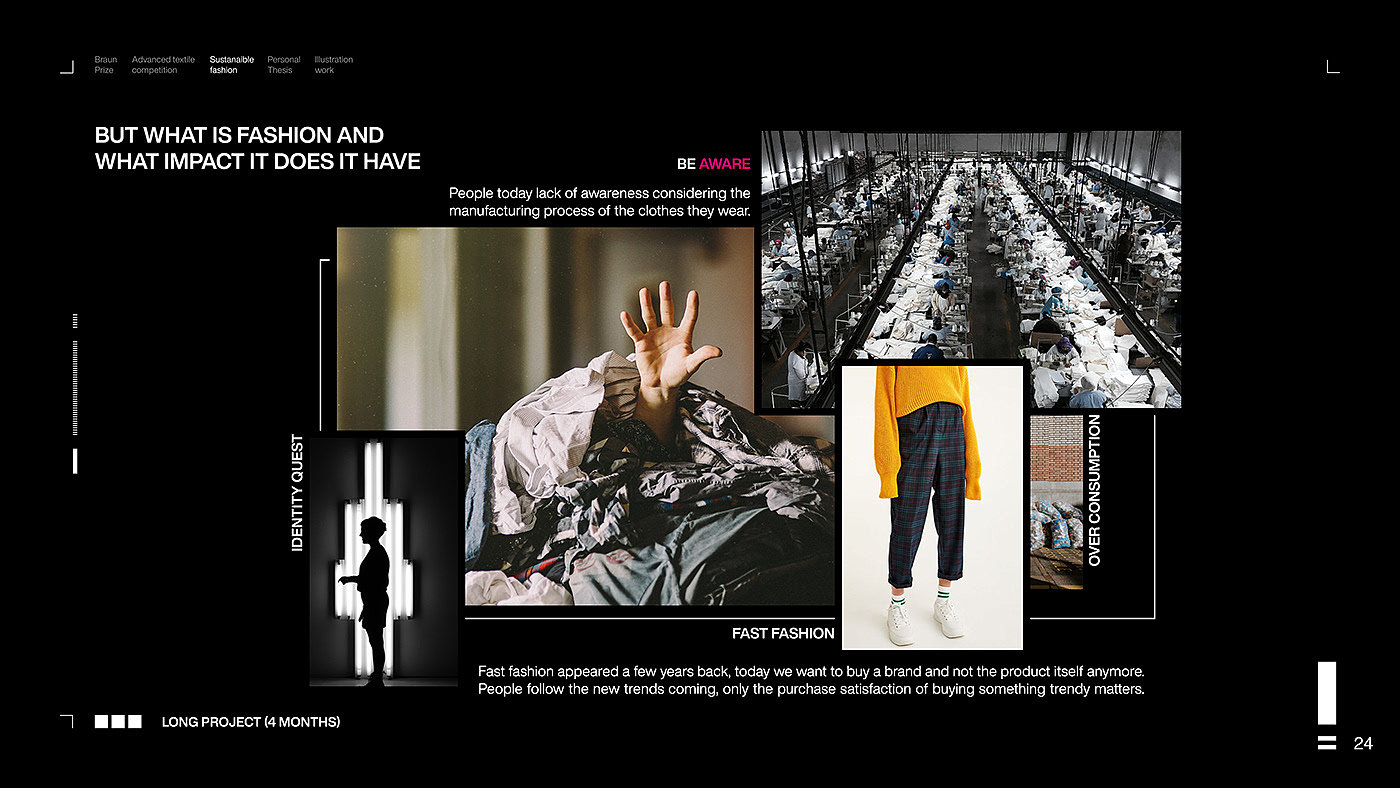 Braun Prize Advanced textile competition Sustanaible fashion Personal Thesis Illustration work

BUT WHAT IS FASHION AND WHAT IMPACT IT DOES IT HAVE

BE AWARE

People today lack of awareness considering the manufacturing process of the clothes they wear.

IDENTITY QUEST

OVER CONSUMPTION

FAST FASHION

Fast fashion appeared a few years back, today we want to buy a brand and not the product itself anymore. People follow the new trends coming, only the purchase satisfaction of buying something trendy matters.

LONG PROJECT (4 MONTHS)

24